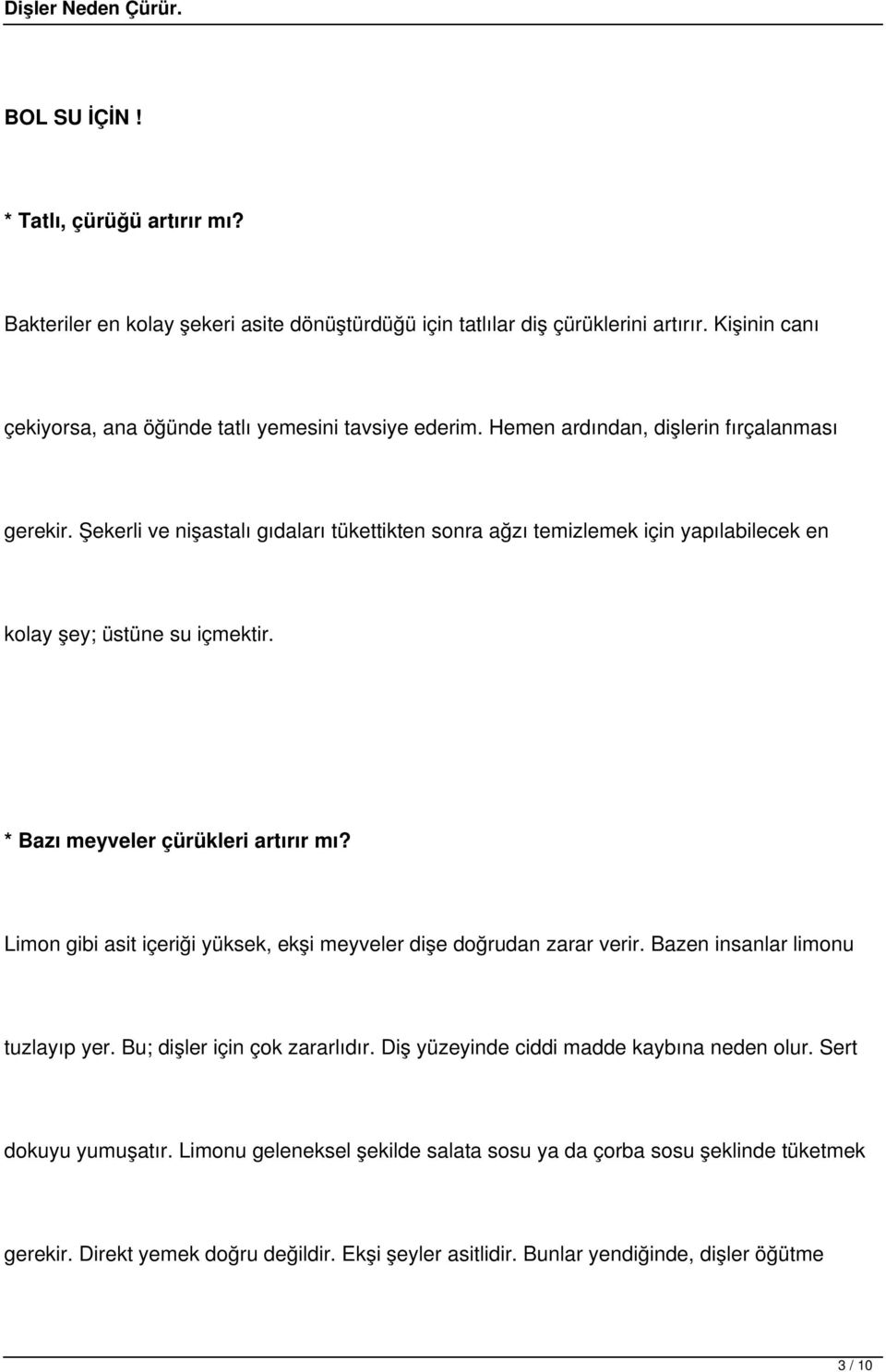 Dişler Neden Çürür.

BOL SU İÇİN !

* Tatlı, çürüğü artırır mı?

Bakteriler en kolay şekeri asite dönüştürdüğü için tatlılar diş çürüklerini artırır. Kişinin canı çekiyorsa, ana öğünde tatlı yemesini tavsiye ederim. Hemen ardından, dişlerin fırçalanması gerekir. Şekerli ve nişastalı gıdaları tükettikten sonra ağzı temizlemek için yapılabilecek en kolay şey; üstüne su içmektir.

* Bazı meyveler çürükleri artırır mı?

Limon gibi asit içeriği yüksek, ekşi meyveler dişe doğrudan zarar verir. Bazen insanlar limonu tuzlayıp yer. Bu; dişler için çok zararlıdır. Diş yüzeyinde ciddi madde kaybına neden olur. Sert dokuyu yumuşatır. Limonu geleneksel şekilde salata sosu ya da çorba sosu şeklinde tüketmek gerekir. Direkt yemek doğru değildir. Ekşi şeyler asitlidir. Bunlar yendiğinde, dişler öğütme

3 / 10